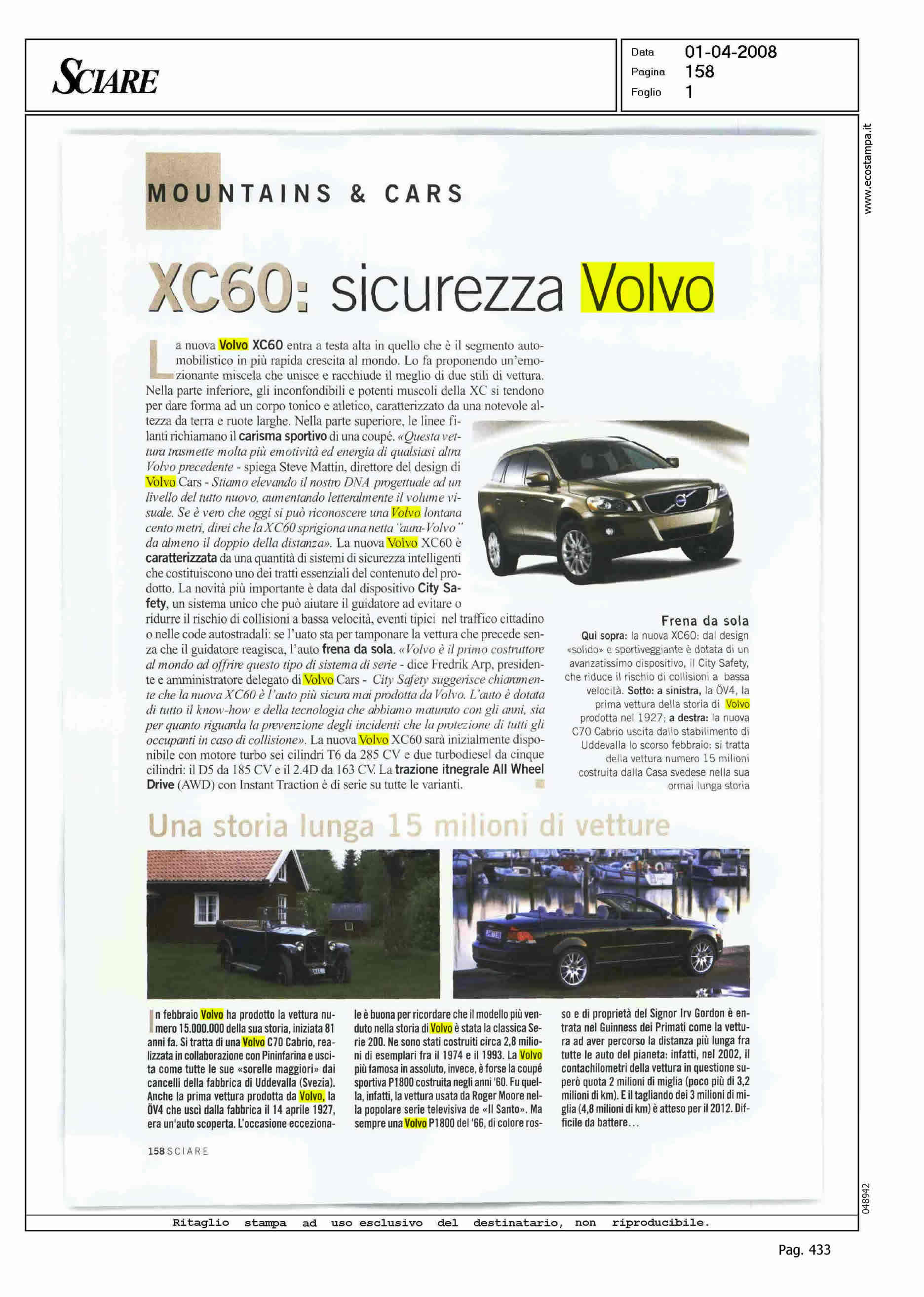 SCIARE

Data 01-04-2008
Pagina 158
Foglio 1

www.ecostampa.it

MOUNTAINS & CARS

XC60: sicurezza Volvo

La nuova Volvo XC60 entra a testa alta in quello che è il segmento automobilistico in più rapida crescita al mondo. Lo fa proponendo un'emozionante miscela che unisce e racchiude il meglio di due stili di vettura. Nella parte inferiore, gli inconfondibili e potenti muscoli della XC si tendono per dare forma ad un corpo tonico e atletico, caratterizzato da una notevole altezza da terra e ruote larghe. Nella parte superiore, le linee filanti richiamano il carisma sportivo di una coupé. «Questa vettura trasmette molta più emotività ed energia di qualsiasi altra Volvo precedente - spiega Steve Mattin, direttore del design di Volvo Cars - Stiamo elevando il nostro DNA progettuale ad un livello del tutto nuovo, aumentando letteralmente il volume visuale. Se è vero che oggi si può riconoscere una Volvo lontana cento metri, direi che la XC60 sprigiona una netta "aura-Volvo" da almeno il doppio della distanza». La nuova Volvo XC60 è caratterizzata da una quantità di sistemi di sicurezza intelligenti che costituiscono uno dei tratti essenziali del contenuto del prodotto. La novità più importante è data dal dispositivo City Safety, un sistema unico che può aiutare il guidatore ad evitare o ridurre il rischio di collisioni a bassa velocità, eventi tipici nel traffico cittadino o nelle code autostradali: se l'uato sta per tamponare la vettura che precede senza che il guidatore reagisca, l'auto frena da sola. «Volvo è il primo costruttore al mondo ad offrire questo tipo di sistema di serie - dice Fredrik Arp, presidente e amministratore delegato di Volvo Cars - City Safety suggerisce chiaramente che la nuova XC60 è l'auto più sicura mai prodotta da Volvo. L'auto è dotata di tutto il know-how e della tecnologia che abbiamo maturato con gli anni, sia per quanto riguarda la prevenzione degli incidenti che la protezione di tutti gli occupanti in caso di collisione». La nuova Volvo XC60 sarà inizialmente disponibile con motore turbo sei cilindri T6 da 285 CV e due turbodiesel da cinque cilindri: il D5 da 185 CV e il 2.4D da 163 CV. La trazione itnegrale All Wheel Drive (AWD) con Instant Traction è di serie su tutte le varianti.

Frena da sola
Qui sopra: la nuova XC60: dal design «solido» e sportiveggiante è dotata di un avanzatissimo dispositivo, il City Safety, che riduce il rischio di collisioni a bassa velocità. Sotto: a sinistra, la ÖV4, la prima vettura della storia di Volvo prodotta nel 1927; a destra: la nuova C70 Cabrio uscita dallo stabilimento di Uddevalla lo scorso febbraio: si tratta della vettura numero 15 milioni costruita dalla Casa svedese nella sua ormai lunga storia

Una storia lunga 15 milioni di vetture

In febbraio Volvo ha prodotto la vettura numero 15.000.000 della sua storia, iniziata 81 anni fa. Si tratta di una Volvo C70 Cabrio, realizzata in collaborazione con Pininfarina e uscita come tutte le sue «sorelle maggiori» dai cancelli della fabbrica di Uddevalla (Svezia). Anche la prima vettura prodotta da Volvo, la ÖV4 che uscì dalla fabbrica il 14 aprile 1927, era un'auto scoperta. L'occasione eccezionale è buona per ricordare che il modello più venduto nella storia di Volvo è stata la classica Serie 200. Ne sono stati costruiti circa 2,8 milioni di esemplari fra il 1974 e il 1993. La Volvo più famosa in assoluto, invece, è forse la coupé sportiva P1800 costruita negli anni '60. Fu quella, infatti, la vettura usata da Roger Moore nella popolare serie televisiva de «Il Santo». Ma sempre una Volvo P1800 del '66, di colore rosso e di proprietà del Signor Irv Gordon è entrata nel Guinness dei Primati come la vettura ad aver percorso la distanza più lunga fra tutte le auto del pianeta: infatti, nel 2002, il contachilometri della vettura in questione superò quota 2 milioni di miglia (poco più di 3,2 milioni di km). E il tagliando dei 3 milioni di miglia (4,8 milioni di km) è atteso per il 2012. Difficile da battere...

158 SCIARE

048942

Ritaglio stampa ad uso esclusivo del destinatario, non riproducibile.

Pag. 433